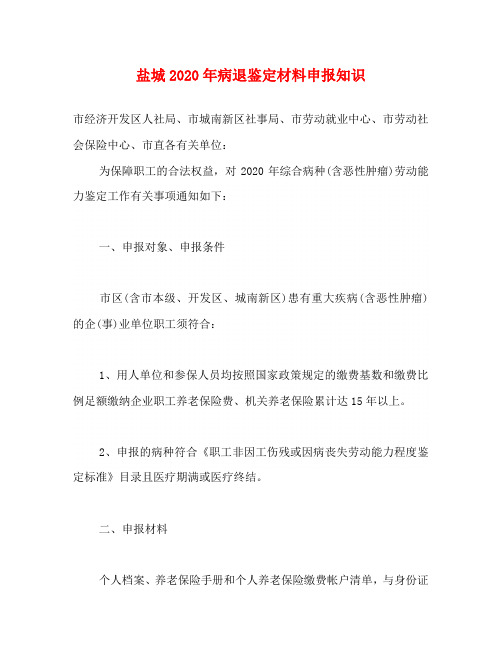 盐城2020年病退鉴定材料申报知识

市经济开发区人社局、市城南新区社事局、市劳动就业中心、市劳动社会保险中心、市直各有关单位：

为保障职工的合法权益，对2020年综合病种(含恶性肿瘤)劳动能力鉴定工作有关事项通知如下：

一、申报对象、申报条件

市区(含市本级、开发区、城南新区)患有重大疾病(含恶性肿瘤)的企(事)业单位职工须符合：

1、用人单位和参保人员均按照国家政策规定的缴费基数和缴费比例足额缴纳企业职工养老保险费、机关养老保险累计达15年以上。

2、申报的病种符合《职工非因工伤残或因病丧失劳动能力程度鉴定标准》目录且医疗期满或医疗终结。

二、申报材料

个人档案、养老保险手册和个人养老保险缴费帐户清单，与身份证